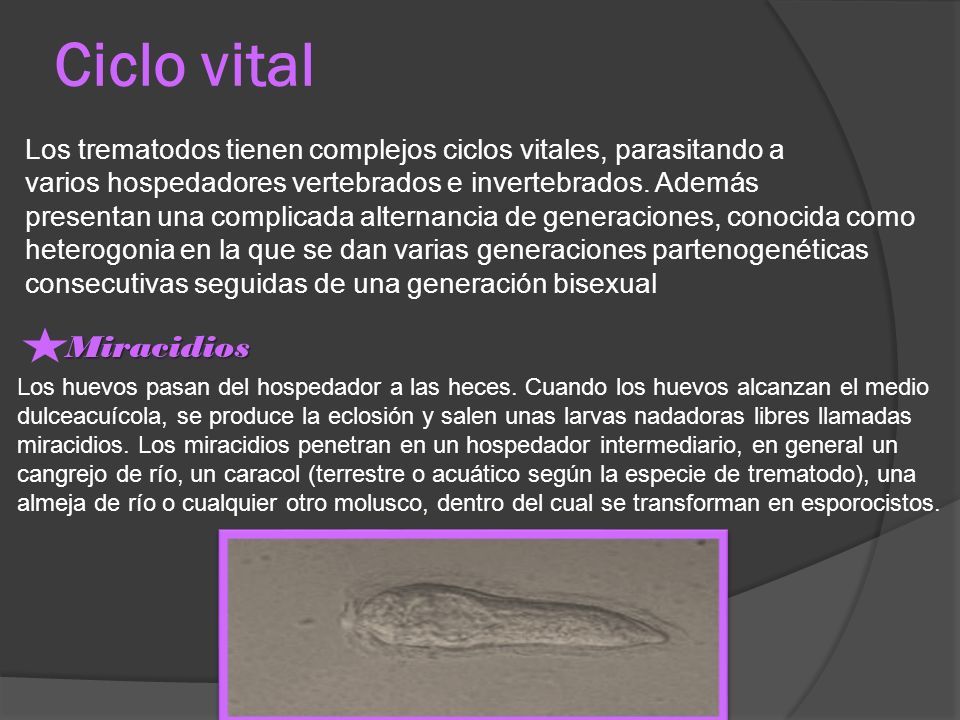 Ciclo vital

Los trematodos tienen complejos ciclos vitales, parasitando a varios hospedadores vertebrados e invertebrados. Además presentan una complicada alternancia de generaciones, conocida como heterogonia en la que se dan varias generaciones partenogenéticas consecutivas seguidas de una generación bisexual

★Miracidios

Los huevos pasan del hospedador a las heces. Cuando los huevos alcanzan el medio dulceacuícola, se produce la eclosión y salen unas larvas nadadoras libres llamadas miracidios. Los miracidios penetran en un hospedador intermediario, en general un cangrejo de río, un caracol (terrestre o acuático según la especie de trematodo), una almeja de río o cualquier otro molusco, dentro del cual se transforman en esporocistos.